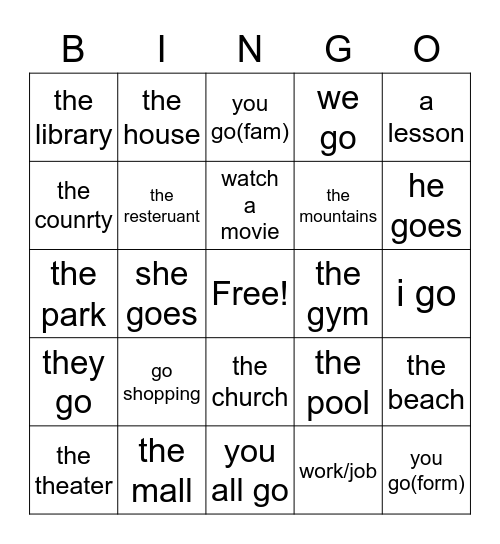 | B | I | N | G | O |
|---|---|---|---|---|
| the library | the house | you go(fam) | we go | a lesson |
| the counrty | the resteruant | watch a movie | the mountains | he goes |
| the park | she goes | Free! | the gym | i go |
| they go | go shopping | the church | the pool | the beach |
| the theater | the mall | you all go | work/job | you go(form) |